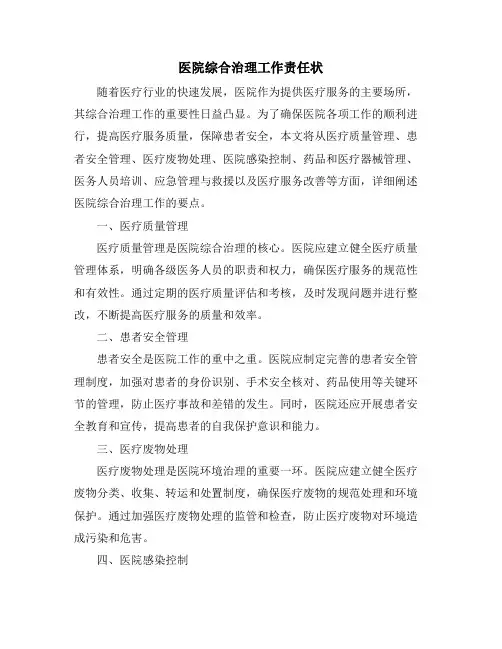 医院综合治理工作责任状

随着医疗行业的快速发展，医院作为提供医疗服务的主要场所，其综合治理工作的重要性日益凸显。为了确保医院各项工作的顺利进行，提高医疗服务质量，保障患者安全，本文将从医疗质量管理、患者安全管理、医疗废物处理、医院感染控制、药品和医疗器械管理、医务人员培训、应急管理与救援以及医疗服务改善等方面，详细阐述医院综合治理工作的要点。

一、医疗质量管理

医疗质量管理是医院综合治理的核心。医院应建立健全医疗质量管理体系，明确各级医务人员的职责和权力，确保医疗服务的规范性和有效性。通过定期的医疗质量评估和考核，及时发现问题并进行整改，不断提高医疗服务的质量和效率。

二、患者安全管理

患者安全是医院工作的重中之重。医院应制定完善的患者安全管理制度，加强对患者的身份识别、手术安全核对、药品使用等关键环节的管理，防止医疗事故和差错的发生。同时，医院还应开展患者安全教育和宣传，提高患者的自我保护意识和能力。

三、医疗废物处理

医疗废物处理是医院环境治理的重要一环。医院应建立健全医疗废物分类、收集、转运和处置制度，确保医疗废物的规范处理和环境保护。通过加强医疗废物处理的监管和检查，防止医疗废物对环境造成污染和危害。

四、医院感染控制